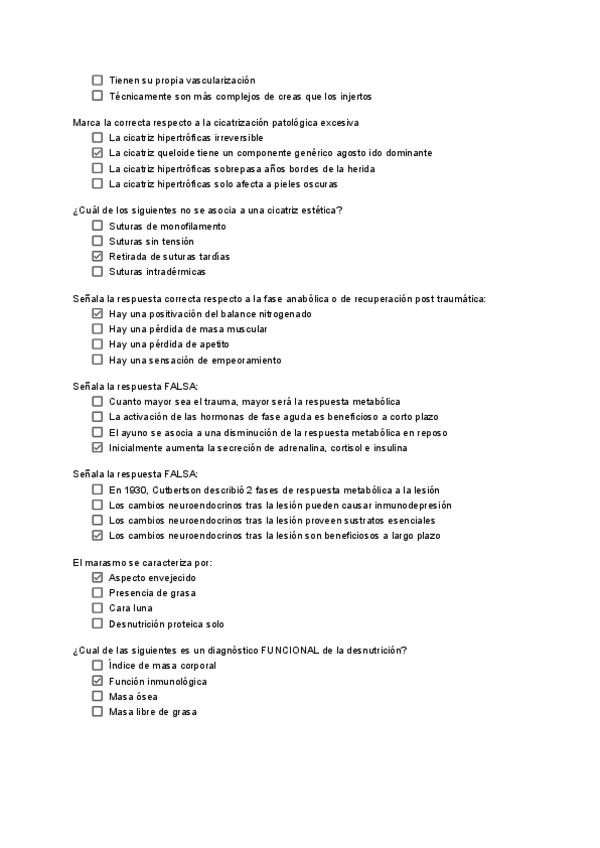 ☐ Tienen su propia vascularización
☐ Técnicamente son más complejos de creas que los injertos

Marca la correcta respecto a la cicatrización patológica excesiva
☐ La cicatriz hipertróficas irreversible
☑ La cicatriz queloide tiene un componente genérico agosto ido dominante
☐ La cicatriz hipertróficas sobrepasa años bordes de la herida
☐ La cicatriz hipertróficas solo afecta a pieles oscuras

¿Cuál de los siguientes no se asocia a una cicatriz estética?
☐ Suturas de monofilamento
☐ Suturas sin tensión
☑ Retirada de suturas tardías
☐ Suturas intradérmicas

Señala la respuesta correcta respecto a la fase anabólica o de recuperación post traumática:
☑ Hay una positivación del balance nitrogenado
☐ Hay una pérdida de masa muscular
☐ Hay una pérdida de apetito
☐ Hay una sensación de empeoramiento

Señala la respuesta FALSA:
☐ Cuanto mayor sea el trauma, mayor será la respuesta metabólica
☐ La activación de las hormonas de fase aguda es beneficioso a corto plazo
☐ El ayuno se asocia a una disminución de la respuesta metabólica en reposo
☑ Inicialmente aumenta la secreción de adrenalina, cortisol e insulina

Señala la respuesta FALSA:
☐ En 1930, Cutbertson describió 2 fases de respuesta metabólica a la lesión
☐ Los cambios neuroendocrinos tras la lesión pueden causar inmunodepresión
☐ Los cambios neuroendocrinos tras la lesión proveen sustratos esenciales
☑ Los cambios neuroendocrinos tras la lesión son beneficiosos a largo plazo

El marasmo se caracteriza por:
☑ Aspecto envejecido
☐ Presencia de grasa
☐ Cara luna
☐ Desnutrición proteica solo

¿Cual de las siguientes es un diagnóstico FUNCIONAL de la desnutrición?
☐ Índice de masa corporal
☑ Función inmunológica
☐ Masa ósea
☐ Masa libre de grasa